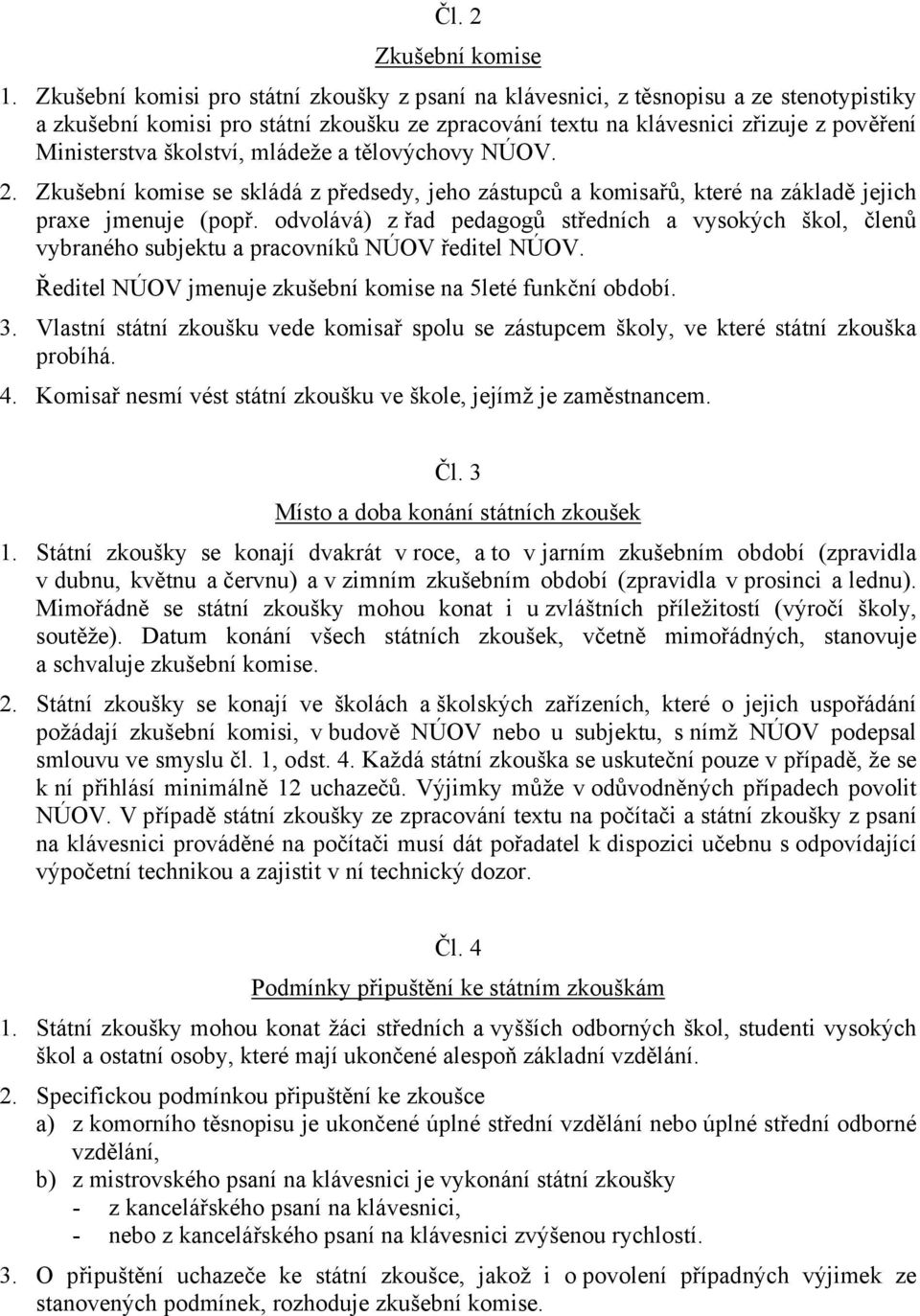 Čl. 2

Zkušební komise

1. Zkušební komisi pro státní zkoušky z psaní na klávesnici, z těsnopisu a ze stenotypistiky a zkušební komisi pro státní zkoušku ze zpracování textu na klávesnici zřizuje z pověření Ministerstva školství, mládeže a tělovýchovy NÚOV.

2. Zkušební komise se skládá z předsedy, jeho zástupců a komisařů, které na základě jejich praxe jmenuje (popř. odvolává) z řad pedagogů středních a vysokých škol, členů vybraného subjektu a pracovníků NÚOV ředitel NÚOV.

Ředitel NÚOV jmenuje zkušební komise na 5leté funkční období.

3. Vlastní státní zkoušku vede komisař spolu se zástupcem školy, ve které státní zkouška probíhá.

4. Komisař nesmí vést státní zkoušku ve škole, jejímž je zaměstnancem.

Čl. 3

Místo a doba konání státních zkoušek

1. Státní zkoušky se konají dvakrát v roce, a to v jarním zkušebním období (zpravidla v dubnu, květnu a červnu) a v zimním zkušebním období (zpravidla v prosinci a lednu). Mimořádně se státní zkoušky mohou konat i u zvláštních příležitostí (výročí školy, soutěže). Datum konání všech státních zkoušek, včetně mimořádných, stanovuje a schvaluje zkušební komise.

2. Státní zkoušky se konají ve školách a školských zařízeních, které o jejich uspořádání požádají zkušební komisi, v budově NÚOV nebo u subjektu, s nímž NÚOV podepsal smlouvu ve smyslu čl. 1, odst. 4. Každá státní zkouška se uskuteční pouze v případě, že se k ní přihlásí minimálně 12 uchazečů. Výjimky může v odůvodněných případech povolit NÚOV. V případě státní zkoušky ze zpracování textu na počítači a státní zkoušky z psaní na klávesnici prováděné na počítači musí dát pořadatel k dispozici učebnu s odpovídající výpočetní technikou a zajistit v ní technický dozor.

Čl. 4

Podmínky připuštění ke státním zkouškám

1. Státní zkoušky mohou konat žáci středních a vyšších odborných škol, studenti vysokých škol a ostatní osoby, které mají ukončené alespoň základní vzdělání.

2. Specifickou podmínkou připuštění ke zkoušce
a) z komorního těsnopisu je ukončené úplné střední vzdělání nebo úplné střední odborné vzdělání,
b) z mistrovského psaní na klávesnici je vykonání státní zkoušky
- z kancelářského psaní na klávesnici,
- nebo z kancelářského psaní na klávesnici zvýšenou rychlostí.

3. O připuštění uchazeče ke státní zkoušce, jakož i o povolení případných výjimek ze stanovených podmínek, rozhoduje zkušební komise.